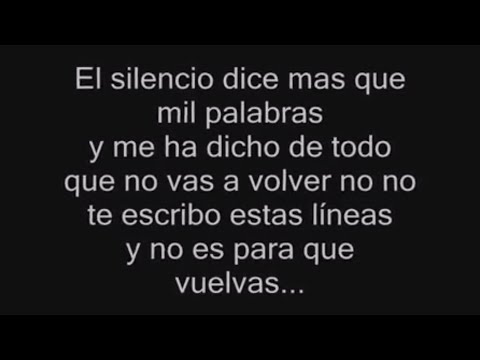 El silencio dice mas que mil palabras
y me ha dicho de todo
que no vas a volver no no
te escribo estas líneas
y no es para que vuelvas...